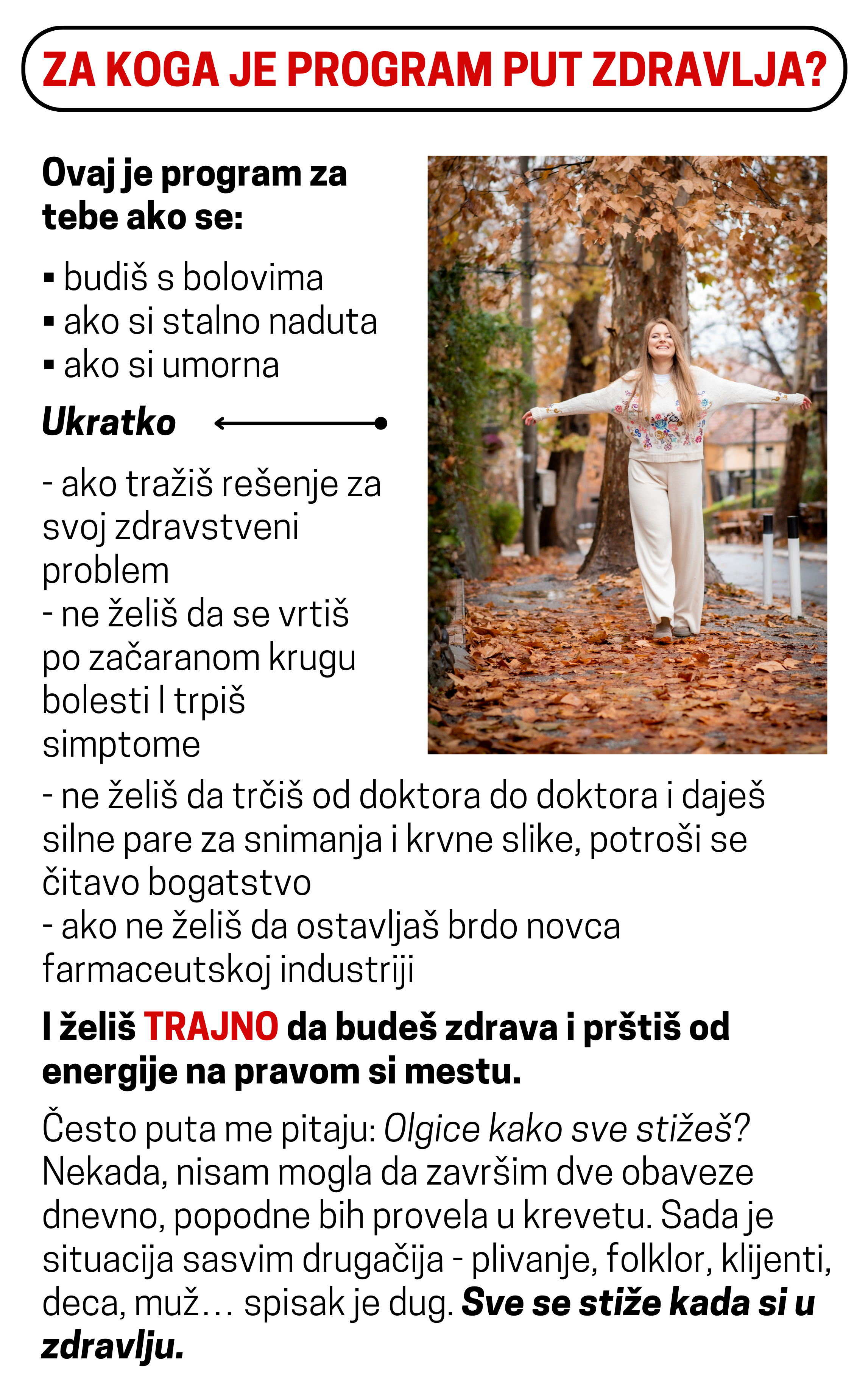 ZA KOGA JE PROGRAM PUT ZDRAVLJA?

Ovaj je program za tebe ako se:

▪ budiš s bolovima
▪ ako si stalno naduta
▪ ako si umorna

Ukratko

- ako tražiš rešenje za svoj zdravstveni problem
- ne želiš da se vrtiš po začaranom krugu bolesti I trpiš simptome
- ne želiš da trčiš od doktora do doktora i daješ silne pare za snimanja i krvne slike, potroši se čitavo bogatstvo
- ako ne želiš da ostavljaš brdo novca farmaceutskoj industriji

I želiš TRAJNO da budeš zdrava i prštiš od energije na pravom si mestu.

Često puta me pitaju: Olgice kako sve stižeš? Nekada, nisam mogla da završim dve obaveze dnevno, popodne bih provela u krevetu. Sada je situacija sasvim drugačija - plivanje, folklor, klijenti, deca, muž… spisak je dug. Sve se stiže kada si u zdravlju.